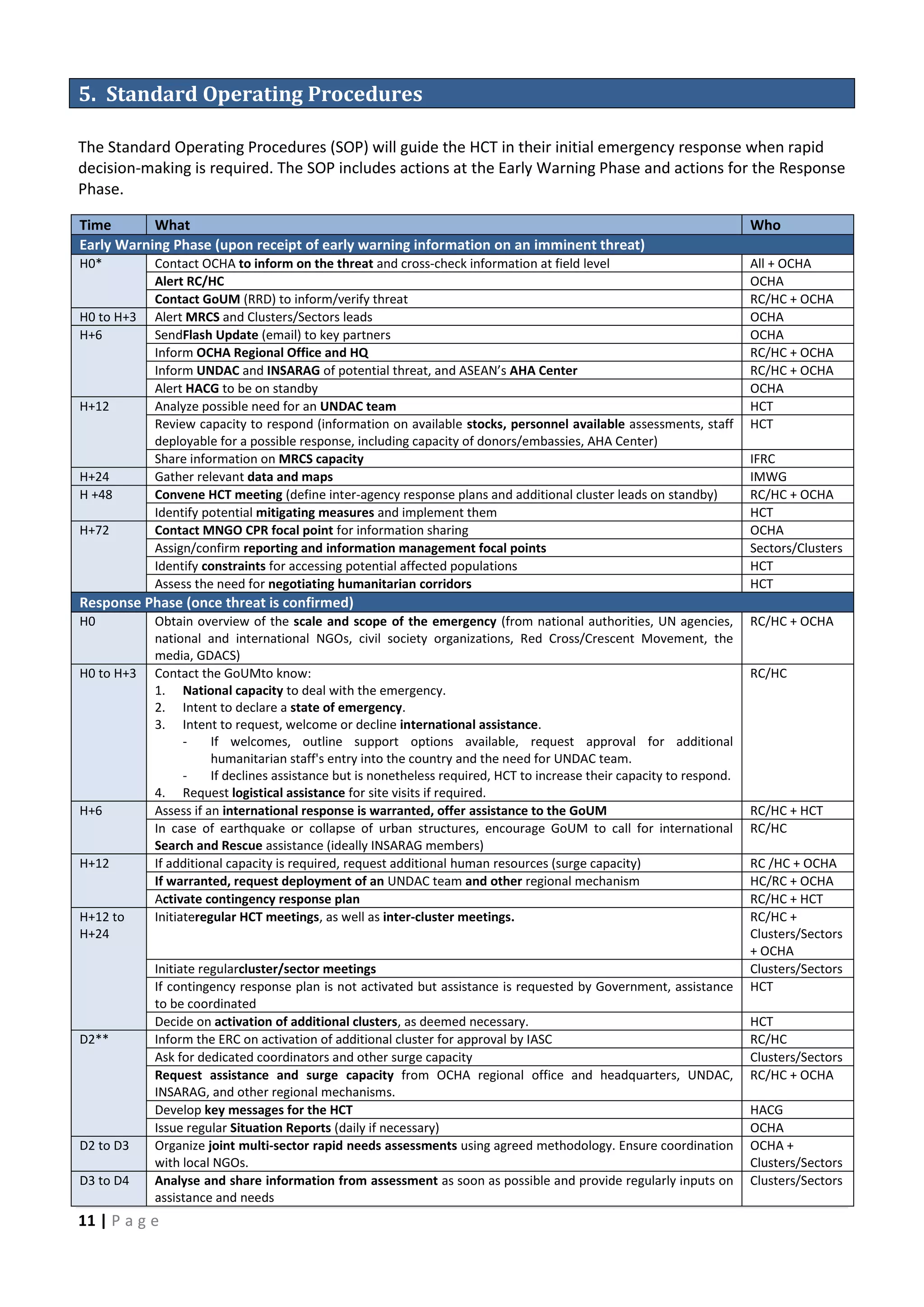 5. Standard Operating Procedures

The Standard Operating Procedures (SOP) will guide the HCT in their initial emergency response when rapid decision-making is required. The SOP includes actions at the Early Warning Phase and actions for the Response Phase.

| Time | What | Who |
|---|---|---|
| Early Warning Phase (upon receipt of early warning information on an imminent threat) | | |
| H0* | Contact OCHA to inform on the threat and cross-check information at field level | All + OCHA |
| | Alert RC/HC | OCHA |
| | Contact GoUM (RRD) to inform/verify threat | RC/HC + OCHA |
| H0 to H+3 | Alert MRCS and Clusters/Sectors leads | OCHA |
| H+6 | SendFlash Update (email) to key partners | OCHA |
| | Inform OCHA Regional Office and HQ | RC/HC + OCHA |
| | Inform UNDAC and INSARAG of potential threat, and ASEAN's AHA Center | RC/HC + OCHA |
| | Alert HACG to be on standby | OCHA |
| H+12 | Analyze possible need for an UNDAC team | HCT |
| | Review capacity to respond (information on available stocks, personnel available assessments, staff deployable for a possible response, including capacity of donors/embassies, AHA Center) | HCT |
| | Share information on MRCS capacity | IFRC |
| H+24 | Gather relevant data and maps | IMWG |
| H +48 | Convene HCT meeting (define inter-agency response plans and additional cluster leads on standby) | RC/HC + OCHA |
| | Identify potential mitigating measures and implement them | HCT |
| H+72 | Contact MNGO CPR focal point for information sharing | OCHA |
| | Assign/confirm reporting and information management focal points | Sectors/Clusters |
| | Identify constraints for accessing potential affected populations | HCT |
| | Assess the need for negotiating humanitarian corridors | HCT |
| Response Phase (once threat is confirmed) | | |
| H0 | Obtain overview of the scale and scope of the emergency (from national authorities, UN agencies, national and international NGOs, civil society organizations, Red Cross/Crescent Movement, the media, GDACS) | RC/HC + OCHA |
| H0 to H+3 | Contact the GoUMto know: 1. National capacity to deal with the emergency. 2. Intent to declare a state of emergency. 3. Intent to request, welcome or decline international assistance. - If welcomes, outline support options available, request approval for additional humanitarian staff's entry into the country and the need for UNDAC team. - If declines assistance but is nonetheless required, HCT to increase their capacity to respond. 4. Request logistical assistance for site visits if required. | RC/HC |
| H+6 | Assess if an international response is warranted, offer assistance to the GoUM | RC/HC + HCT |
| | In case of earthquake or collapse of urban structures, encourage GoUM to call for international Search and Rescue assistance (ideally INSARAG members) | RC/HC |
| H+12 | If additional capacity is required, request additional human resources (surge capacity) | RC /HC + OCHA |
| | If warranted, request deployment of an UNDAC team and other regional mechanism | HC/RC + OCHA |
| | Activate contingency response plan | RC/HC + HCT |
| H+12 to H+24 | Initiateregular HCT meetings, as well as inter-cluster meetings. | RC/HC + Clusters/Sectors + OCHA |
| | Initiate regularcluster/sector meetings | Clusters/Sectors |
| | If contingency response plan is not activated but assistance is requested by Government, assistance to be coordinated | HCT |
| | Decide on activation of additional clusters, as deemed necessary. | HCT |
| D2** | Inform the ERC on activation of additional cluster for approval by IASC | RC/HC |
| | Ask for dedicated coordinators and other surge capacity | Clusters/Sectors |
| | Request assistance and surge capacity from OCHA regional office and headquarters, UNDAC, INSARAG, and other regional mechanisms. | RC/HC + OCHA |
| | Develop key messages for the HCT | HACG |
| | Issue regular Situation Reports (daily if necessary) | OCHA |
| D2 to D3 | Organize joint multi-sector rapid needs assessments using agreed methodology. Ensure coordination with local NGOs. | OCHA + Clusters/Sectors |
| D3 to D4 | Analyse and share information from assessment as soon as possible and provide regularly inputs on assistance and needs | Clusters/Sectors |

11 | Page